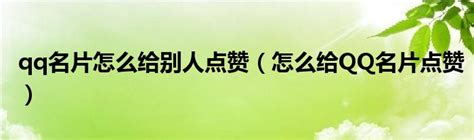 qq名片怎么给别人点赞（怎么给QQ名片点赞）